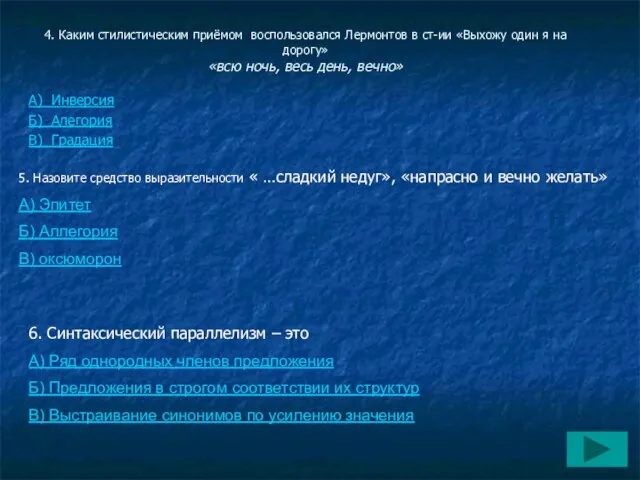 4. Каким стилистическим приёмом воспользовался Лермонтов в ст-ии «Выхожу один я на дорогу»
«всю ночь, весь день, вечно»

А) Инверсия
Б) Алегория
В) Градация

5. Назовите средство выразительности « …сладкий недуг», «напрасно и вечно желать»

А) Эпитет
Б) Аллегория
В) оксюморон

6. Синтаксический параллелизм – это

А) Ряд однородных членов предложения
Б) Предложения в строгом соответствии их структур
В) Выстраивание синонимов по усилению значения